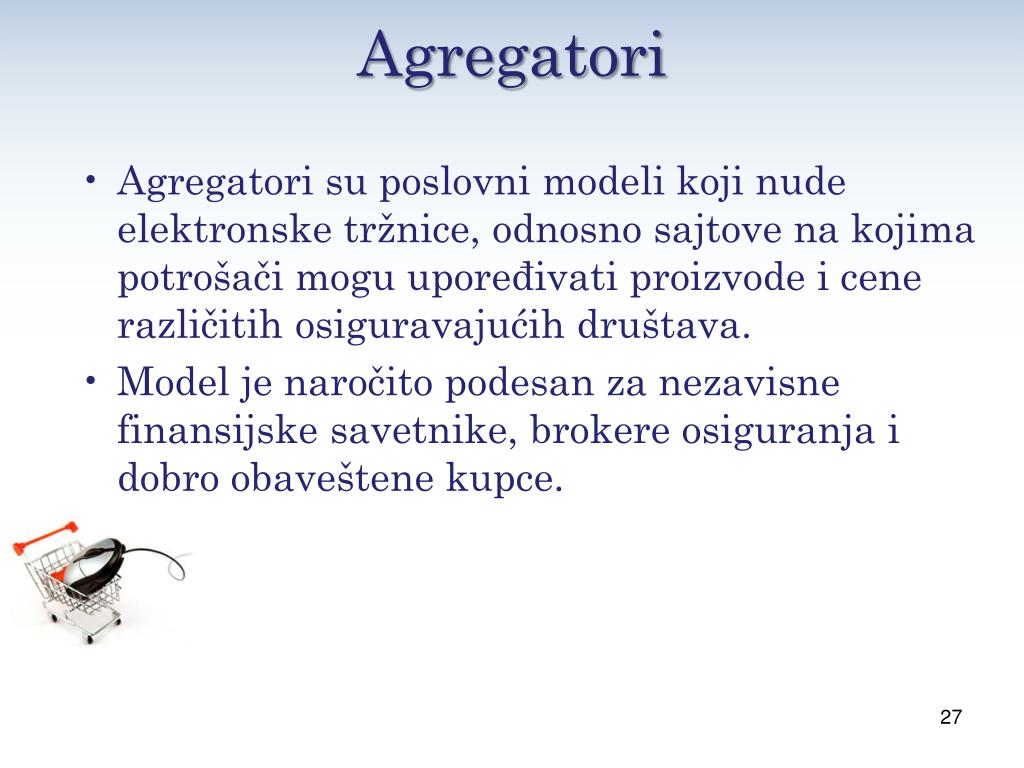 Agregatori

• Agregatori su poslovni modeli koji nude elektronske tržnice, odnosno sajtove na kojima potrošači mogu upoređivati proizvode i cene različitih osiguravajućih društava.
• Model je naročito podesan za nezavisne finansijske savetnike, brokere osiguranja i dobro obaveštene kupce.

27